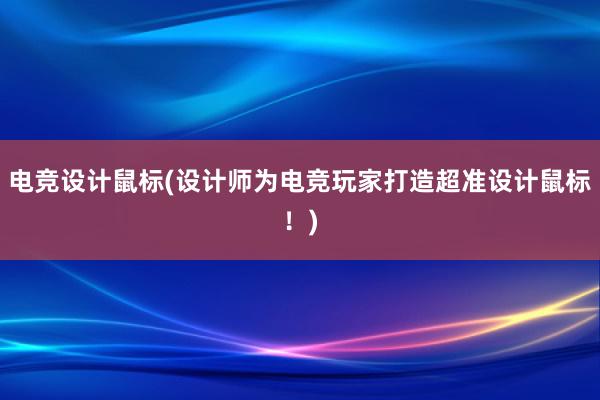 电竞设计鼠标(设计师为电竞玩家打造超准设计鼠标！)